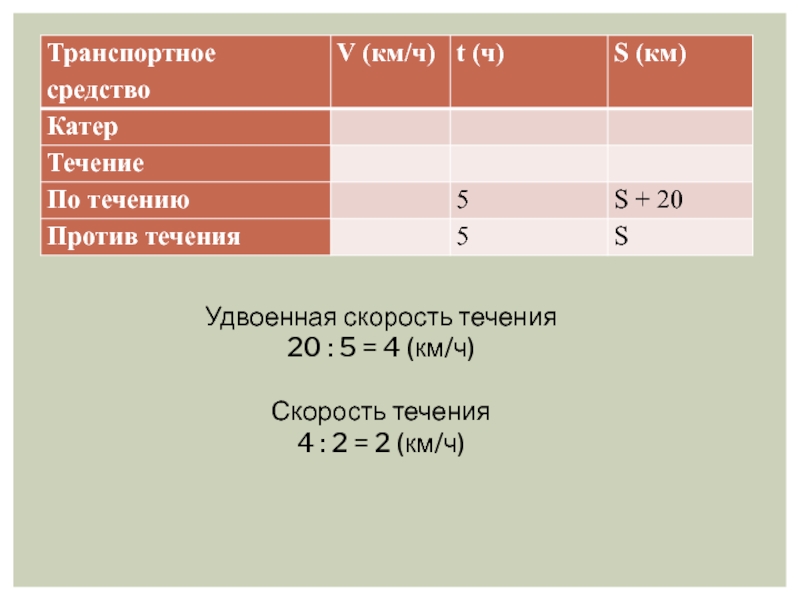 | Транспортное средство | V (км/ч) | t (ч) | S (км) |
|---|---|---|---|
| Катер | | | |
| Течение | | | |
| По течению | | 5 | S + 20 |
| Против течения | | 5 | S |

Удвоенная скорость течения
20 : 5 = 4 (км/ч)

Скорость течения
4 : 2 = 2 (км/ч)